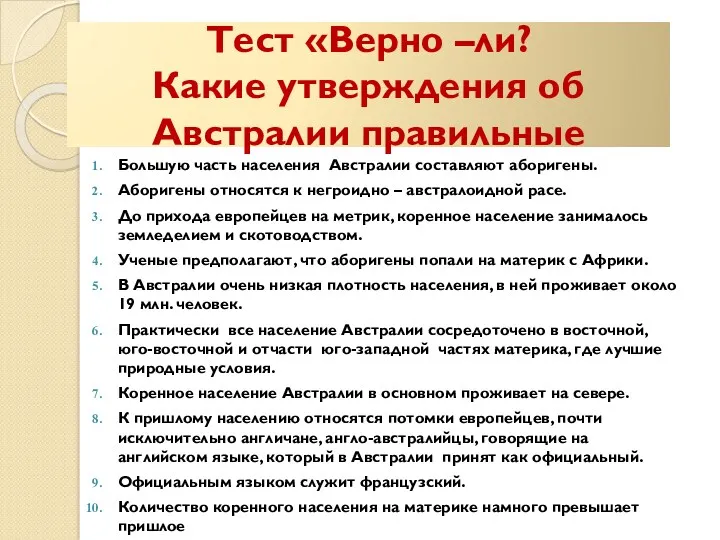 Тест «Верно –ли?
Какие утверждения об Австралии правильные

1. Большую часть населения Австралии составляют аборигены.
2. Аборигены относятся к негроидно – австралоидной расе.
3. До прихода европейцев на метрик, коренное население занималось земледелием и скотоводством.
4. Ученые предполагают, что аборигены попали на материк с Африки.
5. В Австралии очень низкая плотность населения, в ней проживает около 19 млн. человек.
6. Практически все население Австралии сосредоточено в восточной, юго-восточной и отчасти юго-западной частях материка, где лучшие природные условия.
7. Коренное население Австралии в основном проживает на севере.
8. К пришлому населению относятся потомки европейцев, почти исключительно англичане, англо-австралийцы, говорящие на английском языке, который в Австралии принят как официальный.
9. Официальным языком служит французский.
10. Количество коренного населения на материке намного превышает пришлое